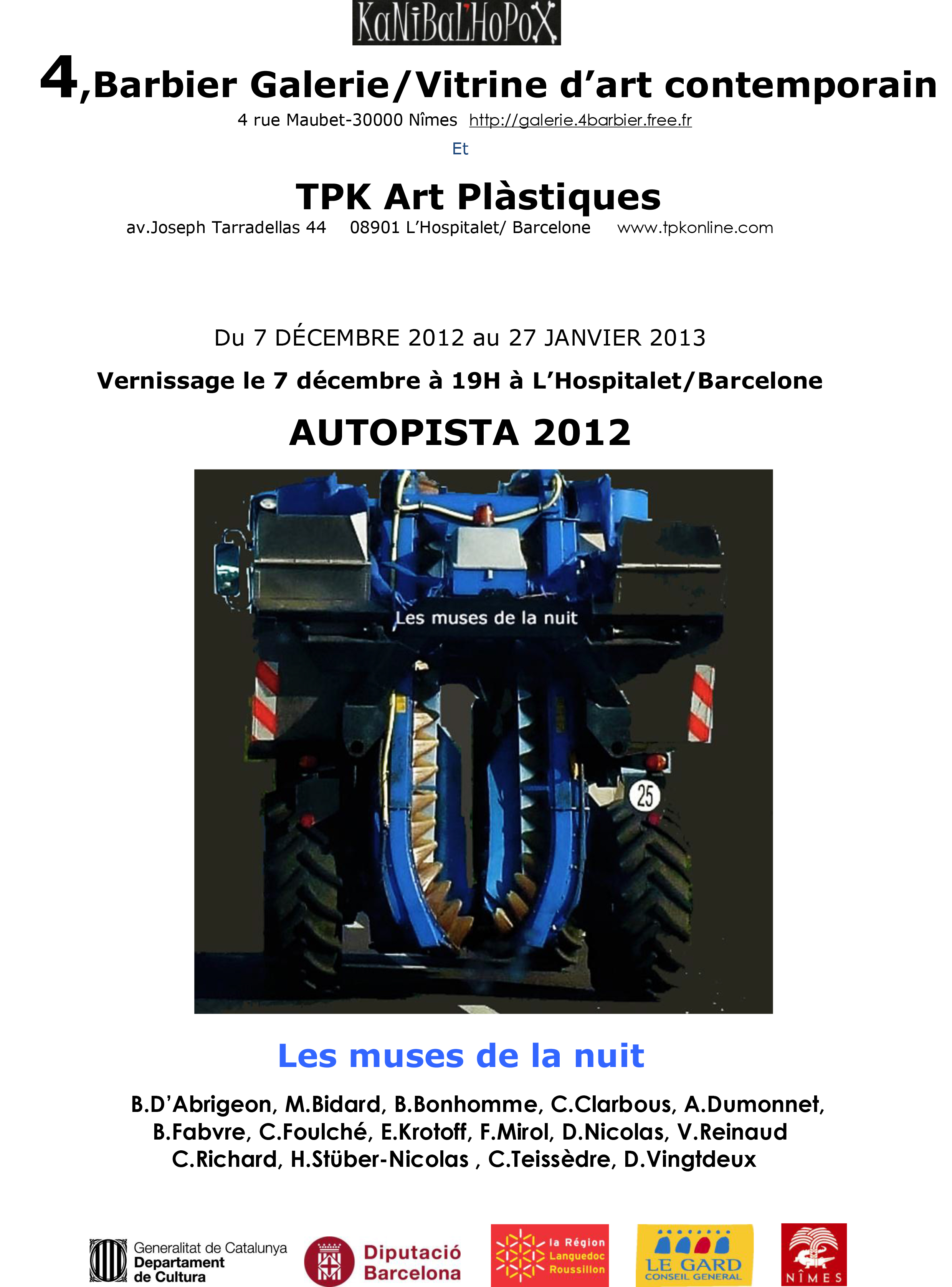 KaNiBaL'HoPoX

4,Barbier Galerie/Vitrine d'art contemporain

4 rue Maubet-30000 Nîmes http://galerie.4barbier.free.fr

Et

TPK Art Plàstiques

av.Joseph Tarradellas 44 08901 L'Hospitalet/ Barcelone www.tpkonline.com

Du 7 DÉCEMBRE 2012 au 27 JANVIER 2013

Vernissage le 7 décembre à 19H à L'Hospitalet/Barcelone

AUTOPISTA 2012

Les muses de la nuit

25

Les muses de la nuit

B.D'Abrigeon, M.Bidard, B.Bonhomme, C.Clarbous, A.Dumonnet, B.Fabvre, C.Foulché, E.Krotoff, F.Mirol, D.Nicolas, V.Reinaud C.Richard, H.Stüber-Nicolas , C.Teissèdre, D.Vingtdeux

Generalitat de Catalunya Departament de Cultura

Diputació Barcelona

la Région Languedoc Roussillon

LE GARD CONSEIL GENERAL

NÎMES